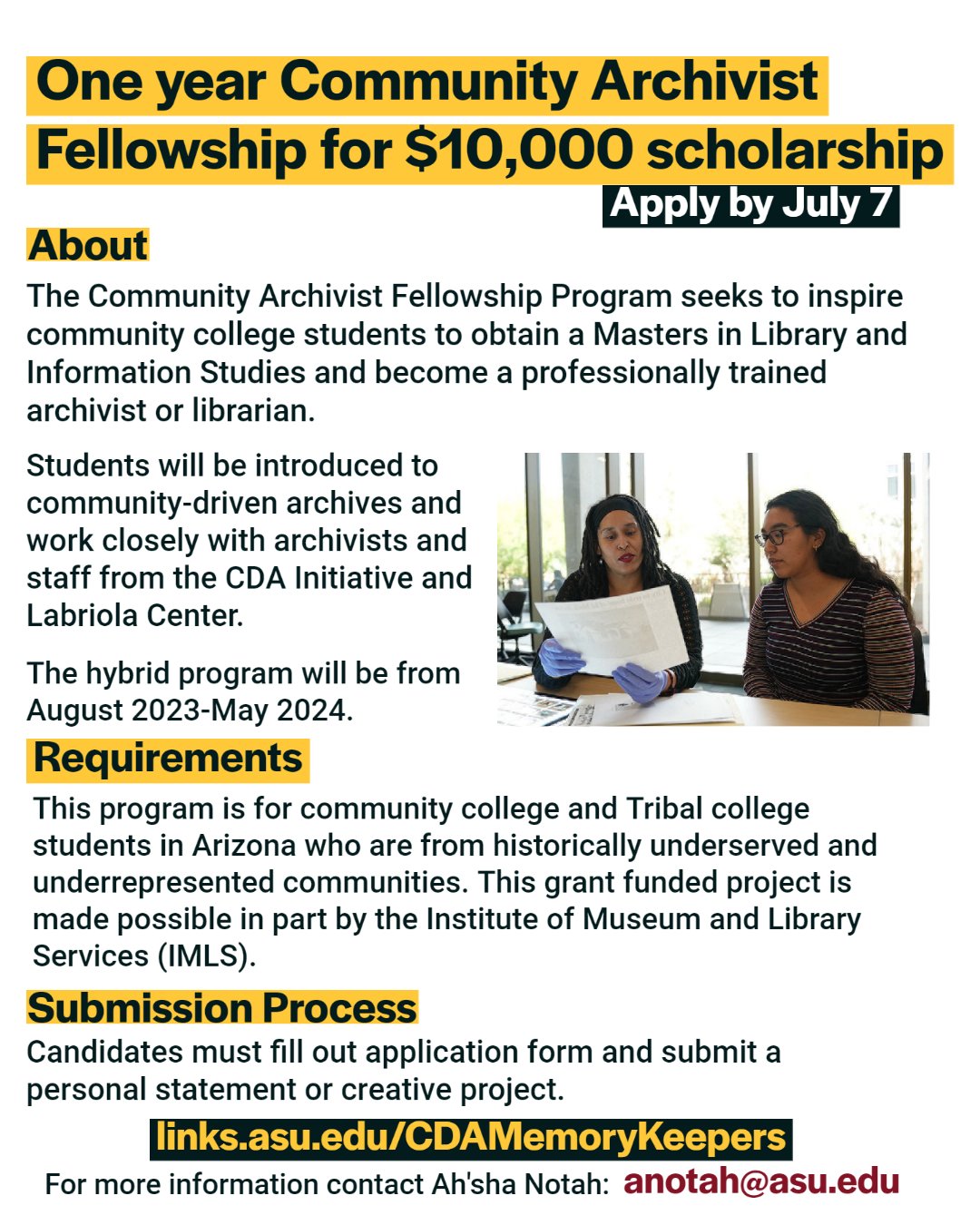 One year Community Archivist Fellowship for $10,000 scholarship

Apply by July 7

About

The Community Archivist Fellowship Program seeks to inspire community college students to obtain a Masters in Library and Information Studies and become a professionally trained archivist or librarian.

Students will be introduced to community-driven archives and work closely with archivists and staff from the CDA Initiative and Labriola Center.

The hybrid program will be from August 2023-May 2024.

Requirements

This program is for community college and Tribal college students in Arizona who are from historically underserved and underrepresented communities. This grant funded project is made possible in part by the Institute of Museum and Library Services (IMLS).

Submission Process

Candidates must fill out application form and submit a personal statement or creative project.

links.asu.edu/CDAMemoryKeepers

For more information contact Ah'sha Notah: anotah@asu.edu